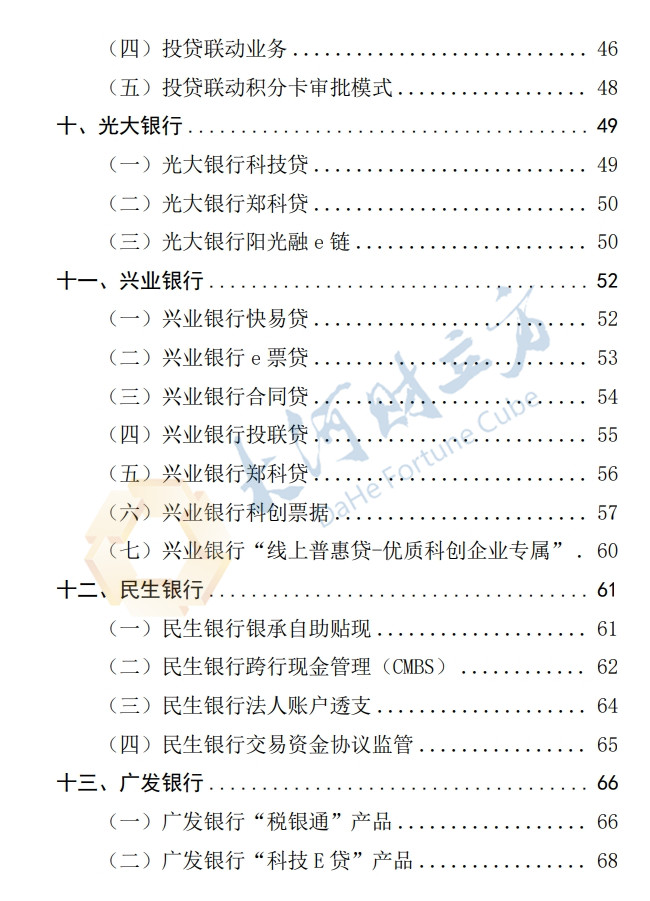 （四）投贷联动业务 46

（五）投贷联动积分卡审批模式 48

十、光大银行 49

（一）光大银行科技贷 49

（二）光大银行郑科贷 50

（三）光大银行阳光融e链 50

十一、兴业银行 52

（一）兴业银行快易贷 52

（二）兴业银行e票贷 53

（三）兴业银行合同贷 54

（四）兴业银行投联贷 55

（五）兴业银行郑科贷 56

（六）兴业银行科创票据 57

（七）兴业银行“线上普惠贷-优质科创企业专属” 60

十二、民生银行 61

（一）民生银行银承自助贴现 61

（二）民生银行跨行现金管理（CMBS） 62

（三）民生银行法人账户透支 64

（四）民生银行交易资金协议监管 65

十三、广发银行 66

（一）广发银行“税银通”产品 66

（二）广发银行“科技E贷”产品 68

大河财立方
DaHe Fortune Cube